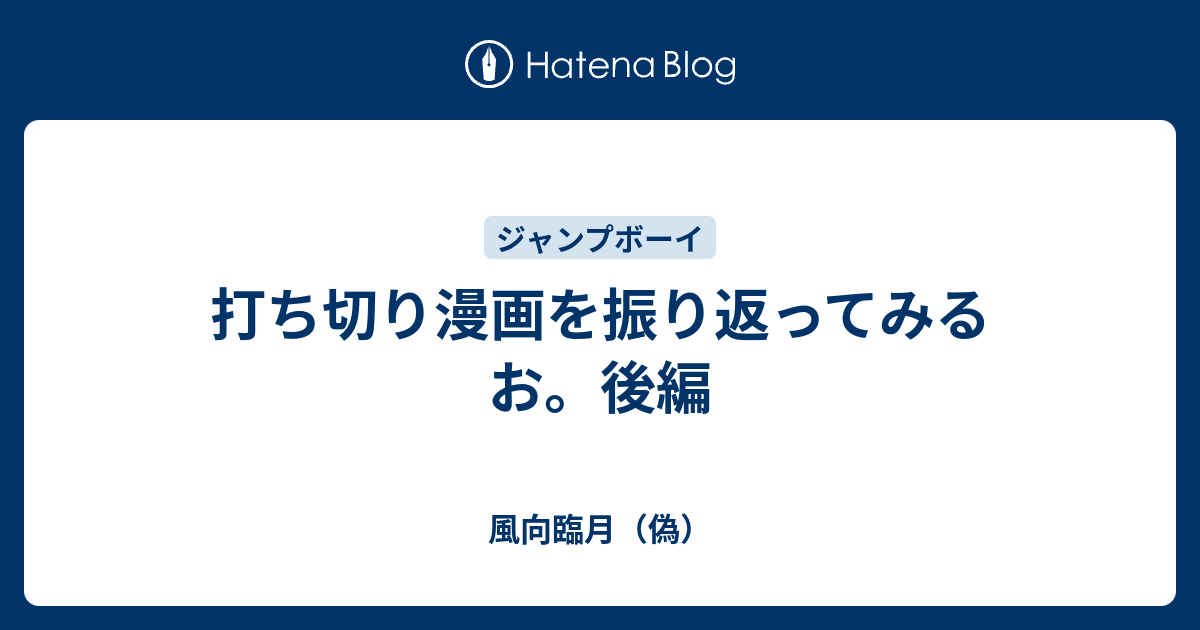 Hatena Blog

ジャンプボーイ

打ち切り漫画を振り返ってみるお。後編

風向臨月（偽）